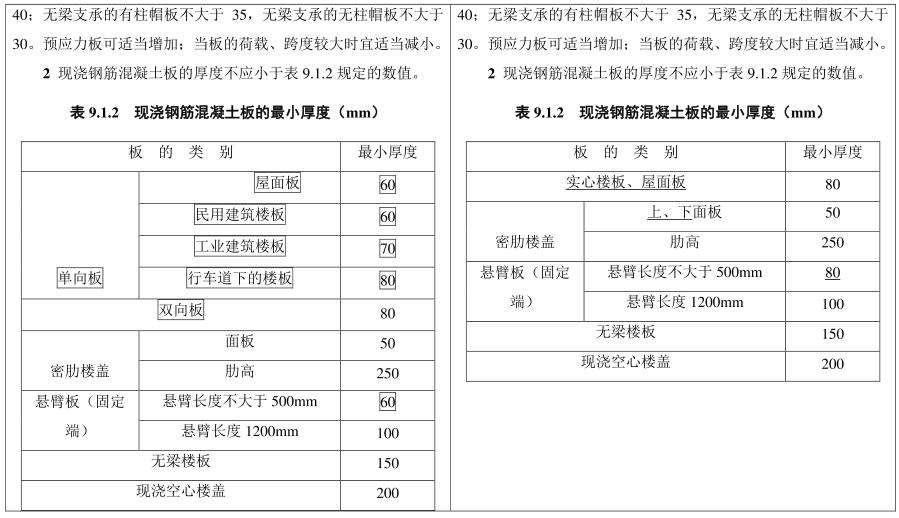 40；无梁支承的有柱帽板不大于 35，无梁支承的无柱帽板不大于 30。预应力板可适当增加；当板的荷载、跨度较大时宜适当减小。

2 现浇钢筋混凝土板的厚度不应小于表 9.1.2 规定的数值。

表 9.1.2 现浇钢筋混凝土板的最小厚度（mm）

| 板 的 类 别 | | 最小厚度 |
|---|---|---|
| 单向板 | 屋面板 | 60 |
| | 民用建筑楼板 | 60 |
| | 工业建筑楼板 | 70 |
| | 行车道下的楼板 | 80 |
| 双向板 | | 80 |
| 密肋楼盖 | 面板 | 50 |
| | 肋高 | 250 |
| 悬臂板（固定端） | 悬臂长度不大于 500mm | 60 |
| | 悬臂长度 1200mm | 100 |
| 无梁楼板 | | 150 |
| 现浇空心楼盖 | | 200 |

40；无梁支承的有柱帽板不大于 35，无梁支承的无柱帽板不大于 30。预应力板可适当增加；当板的荷载、跨度较大时宜适当减小。

2 现浇钢筋混凝土板的厚度不应小于表 9.1.2 规定的数值。

表 9.1.2 现浇钢筋混凝土板的最小厚度（mm）

| 板 的 类 别 | | 最小厚度 |
|---|---|---|
| 实心楼板、屋面板 | | 80 |
| 密肋楼盖 | 上、下面板 | 50 |
| | 肋高 | 250 |
| 悬臂板（固定端） | 悬臂长度不大于 500mm | 80 |
| | 悬臂长度 1200mm | 100 |
| 无梁楼板 | | 150 |
| 现浇空心楼盖 | | 200 |